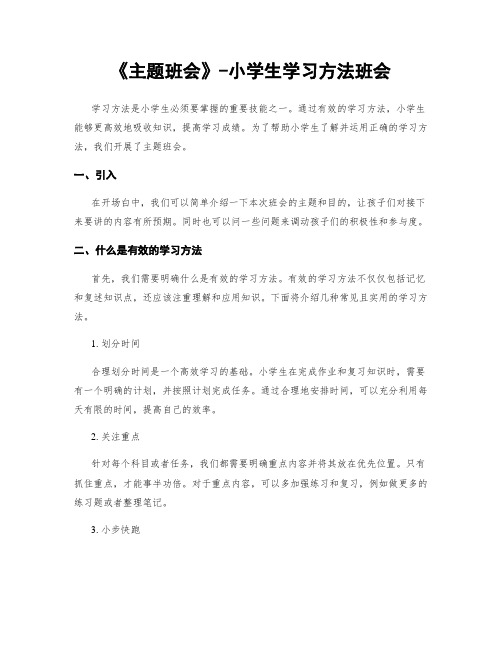 《主题班会》-小学生学习方法班会

学习方法是小学生必须要掌握的重要技能之一。通过有效的学习方法，小学生能够更高效地吸收知识，提高学习成绩。为了帮助小学生了解并运用正确的学习方法，我们开展了主题班会。

一、引入

在开场白中，我们可以简单介绍一下本次班会的主题和目的，让孩子们对接下来要讲的内容有所预期。同时也可以问一些问题来调动孩子们的积极性和参与度。

二、什么是有效的学习方法

首先，我们需要明确什么是有效的学习方法。有效的学习方法不仅仅包括记忆和复述知识点，还应该注重理解和应用知识。下面将介绍几种常见且实用的学习方法。

1. 划分时间

合理划分时间是一个高效学习的基础。小学生在完成作业和复习知识时，需要有一个明确的计划，并按照计划完成任务。通过合理地安排时间，可以充分利用每天有限的时间，提高自己的效率。

2. 关注重点

针对每个科目或者任务，我们都需要明确重点内容并将其放在优先位置。只有抓住重点，才能事半功倍。对于重点内容，可以多加强练习和复习，例如做更多的练习题或者整理笔记。

3. 小步快跑